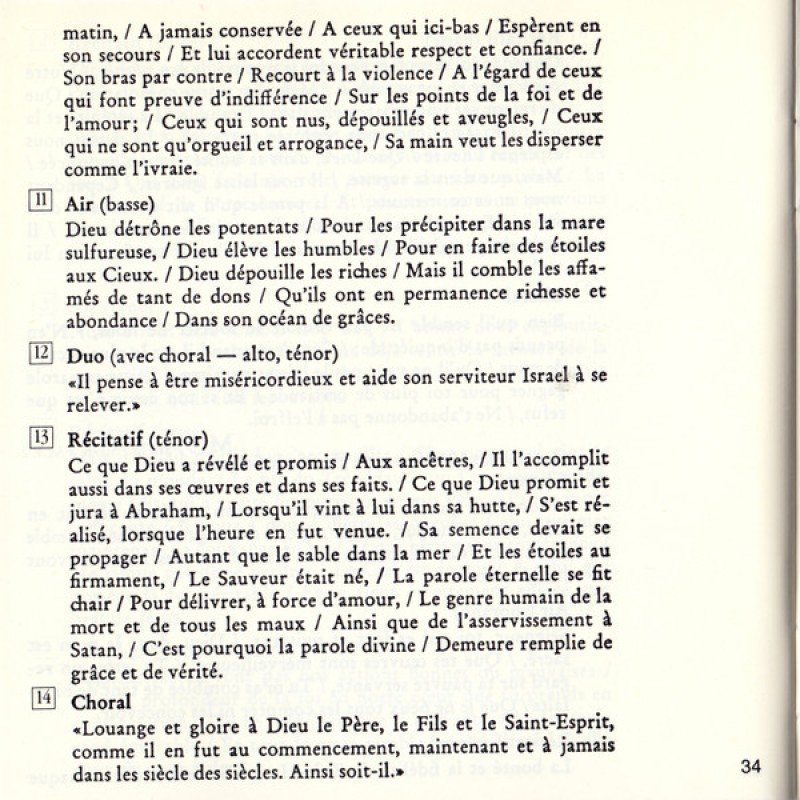 matin, / A jamais conservée / A ceux qui ici-bas / Espèrent en son secours / Et lui accordent véritable respect et confiance. / Son bras par contre / Recourt à la violence / A l'égard de ceux qui font preuve d'indifférence / Sur les points de la foi et de l'amour; / Ceux qui sont nus, dépouillés et aveugles, / Ceux qui ne sont qu'orgueil et arrogance, / Sa main veut les disperser comme l'ivraie.

11 Air (basse)
Dieu détrône les potentats / Pour les précipiter dans la mare sulfureuse, / Dieu élève les humbles / Pour en faire des étoiles aux Cieux. / Dieu dépouille les riches / Mais il comble les affamés de tant de dons / Qu'ils ont en permanence richesse et abondance / Dans son océan de grâces.

12 Duo (avec choral — alto, ténor)
«Il pense à être miséricordieux et aide son serviteur Israel à se relever.»

13 Récitatif (ténor)
Ce que Dieu a révélé et promis / Aux ancêtres, / Il l'accomplit aussi dans ses œuvres et dans ses faits. / Ce que Dieu promit et jura à Abraham, / Lorsqu'il vint à lui dans sa hutte, / S'est réalisé, lorsque l'heure en fut venue. / Sa semence devait se propager / Autant que le sable dans la mer / Et les étoiles au firmament, / Le Sauveur était né, / La parole éternelle se fit chair / Pour délivrer, à force d'amour, / Le genre humain de la mort et de tous les maux / Ainsi que de l'asservissement à Satan, / C'est pourquoi la parole divine / Demeure remplie de grâce et de vérité.

14 Choral
«Louange et gloire à Dieu le Père, le Fils et le Saint-Esprit, comme il en fut au commencement, maintenant et à jamais dans les siècle des siècles. Ainsi soit-il.»

34